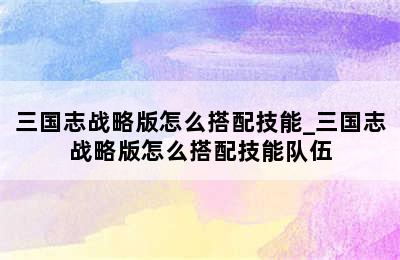 三国志战略版怎么搭配技能_三国志战略版怎么搭配技能队伍